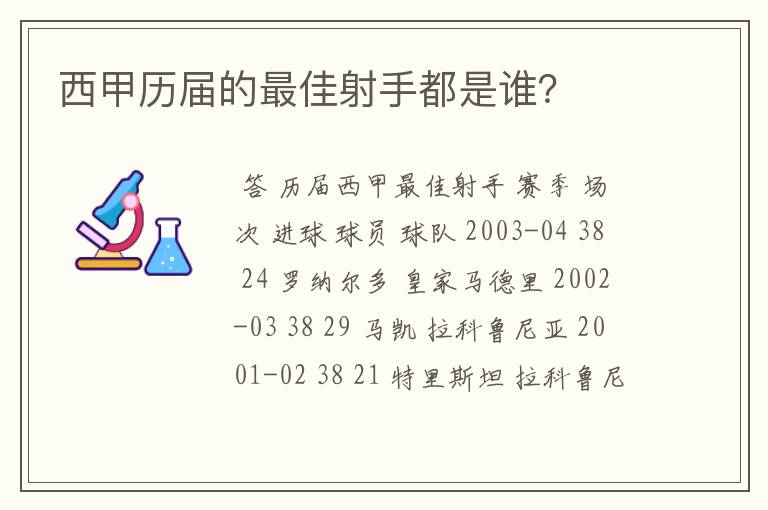 西甲历届的最佳射手都是谁?

答 历届西甲最佳射手 赛季 场次 进球 球员 球队 2003-04 38 24 罗纳尔多 皇家马德里 2002-03 38 29 马凯 拉科鲁尼亚 2001-02 38 21 特里斯坦 拉科鲁尼